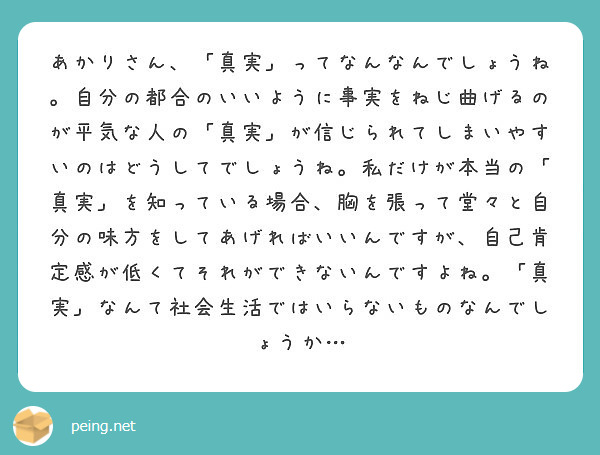 あかりさん、「真実」ってなんなんでしょうね。自分の都合のいいように事実をねじ曲げるのが平気な人の「真実」が信じられてしまいやすいのはどうしてでしょうね。私だけが本当の「真実」を知っている場合、胸を張って堂々と自分の味方をしてあげればいいんですが、自己肯定感が低くてそれができないんですよね。「真実」なんて社会生活ではいらないものなんでしょうか…

peing.net